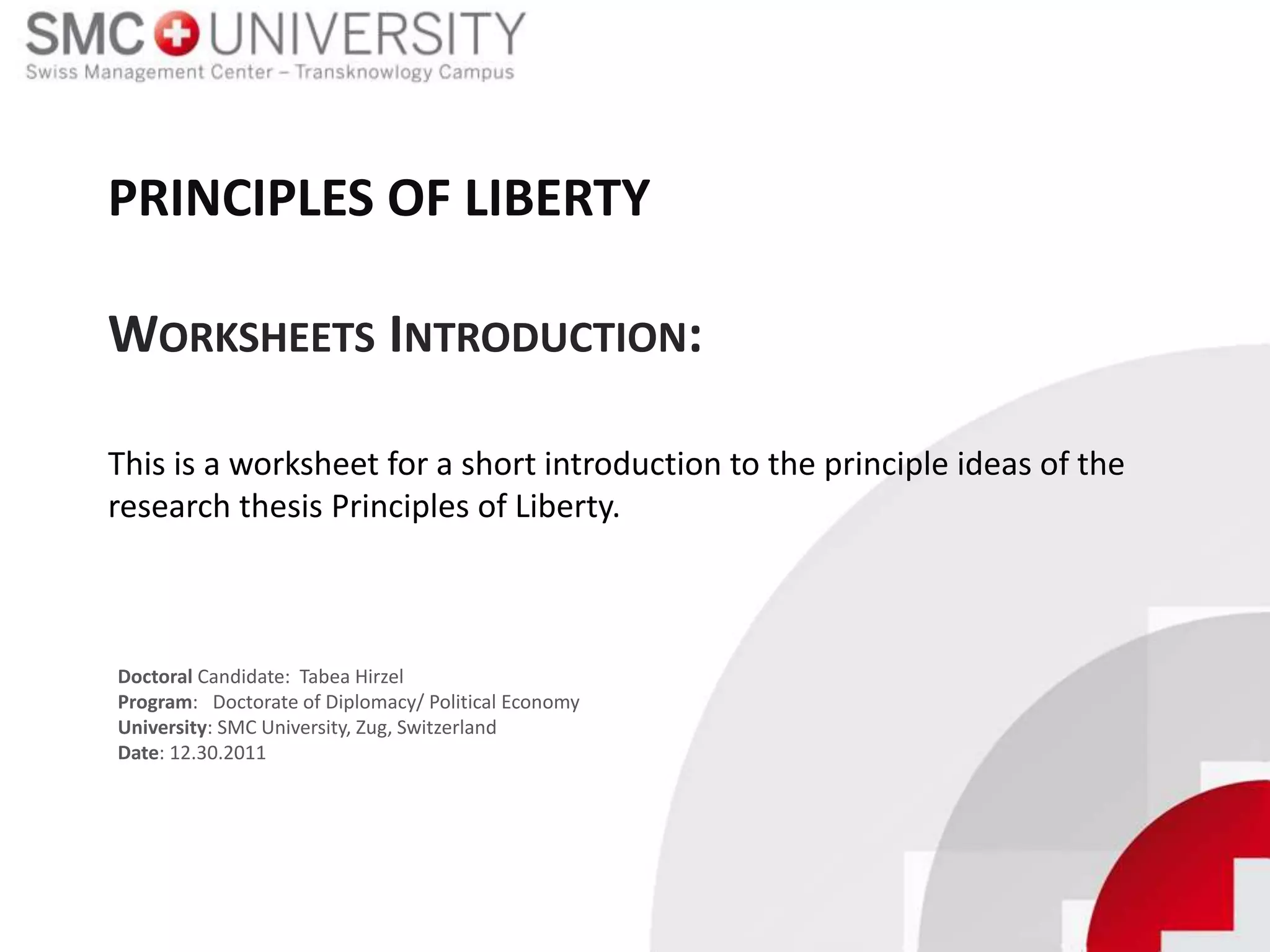 SMC UNIVERSITY
Swiss Management Center – Transknowlogy Campus

PRINCIPLES OF LIBERTY

WORKSHEETS INTRODUCTION:

This is a worksheet for a short introduction to the principle ideas of the research thesis Principles of Liberty.

Doctoral Candidate: Tabea Hirzel
Program: Doctorate of Diplomacy/ Political Economy
University: SMC University, Zug, Switzerland
Date: 12.30.2011